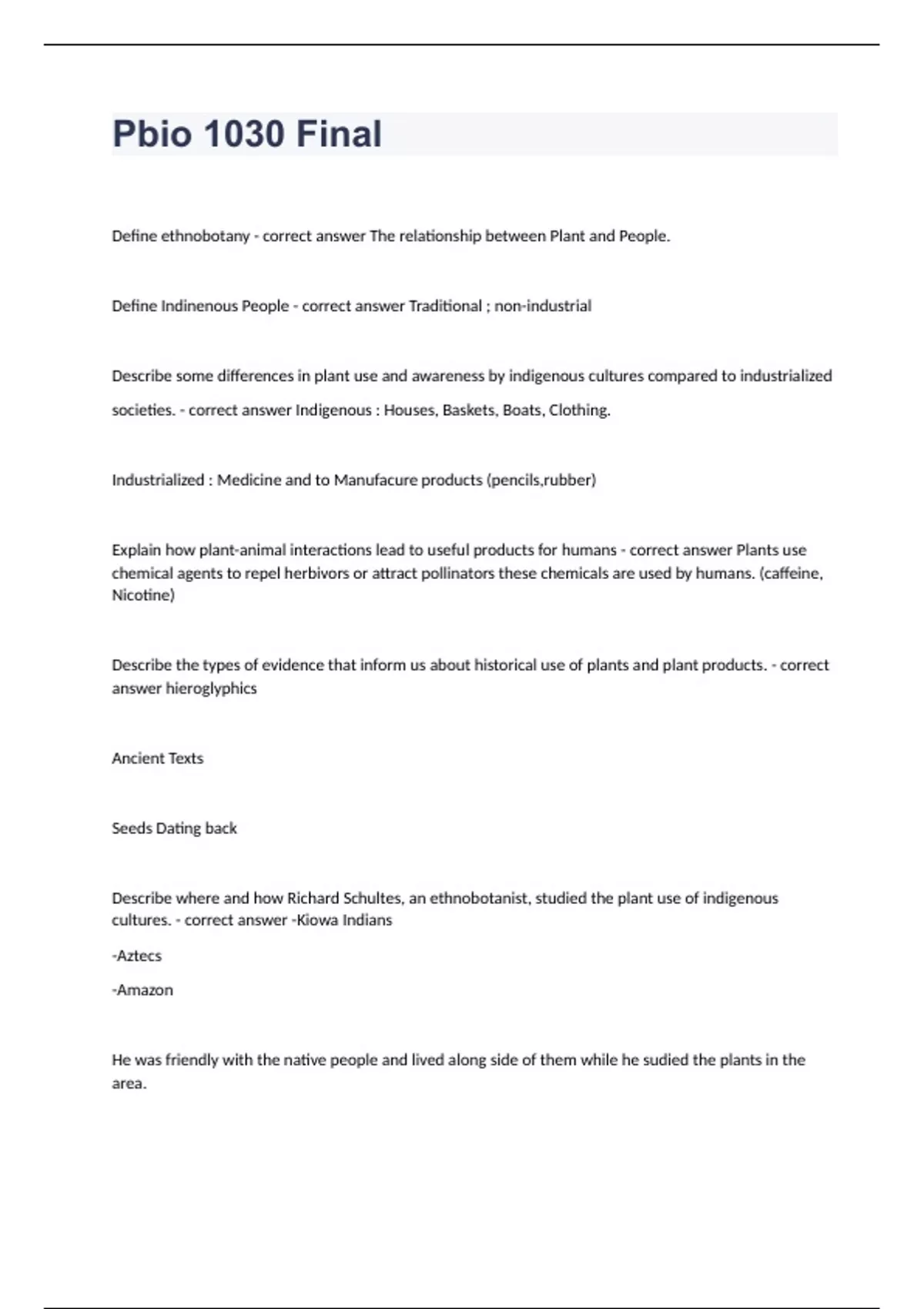 Pbio 1030 Final

Define ethnobotany - correct answer The relationship between Plant and People.

Define Indinenous People - correct answer Traditional ; non-industrial

Describe some differences in plant use and awareness by indigenous cultures compared to industrialized societies. - correct answer Indigenous : Houses, Baskets, Boats, Clothing.

Industrialized : Medicine and to Manufacure products (pencils,rubber)

Explain how plant-animal interactions lead to useful products for humans - correct answer Plants use chemical agents to repel herbivors or attract pollinators these chemicals are used by humans. (caffeine, Nicotine)

Describe the types of evidence that inform us about historical use of plants and plant products. - correct answer hieroglyphics

Ancient Texts

Seeds Dating back

Describe where and how Richard Schultes, an ethnobotanist, studied the plant use of indigenous cultures. - correct answer -Kiowa Indians

-Aztecs

-Amazon

He was friendly with the native people and lived along side of them while he sudied the plants in the area.